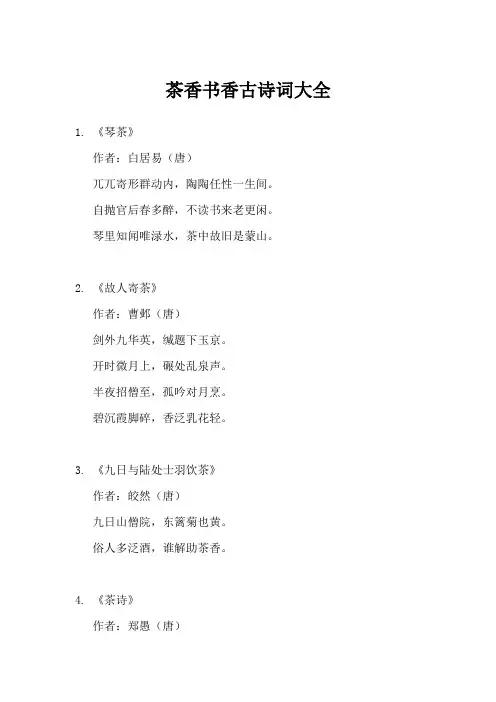 茶香书香古诗词大全

1. 《琴茶》

作者：白居易（唐）

兀兀寄形群动内，陶陶任性一生间。

自抛官后春多醉，不读书来老更闲。

琴里知闻唯渌水，茶中故旧是蒙山。

2. 《故人寄茶》

作者：曹邺（唐）

剑外九华英，缄题下玉京。

开时微月上，碾处乱泉声。

半夜招僧至，孤吟对月烹。

碧沉霞脚碎，香泛乳花轻。

3. 《九日与陆处士羽饮茶》

作者：皎然（唐）

九日山僧院，东篱菊也黄。

俗人多泛酒，谁解助茶香。

4. 《茶诗》

作者：郑愚（唐）